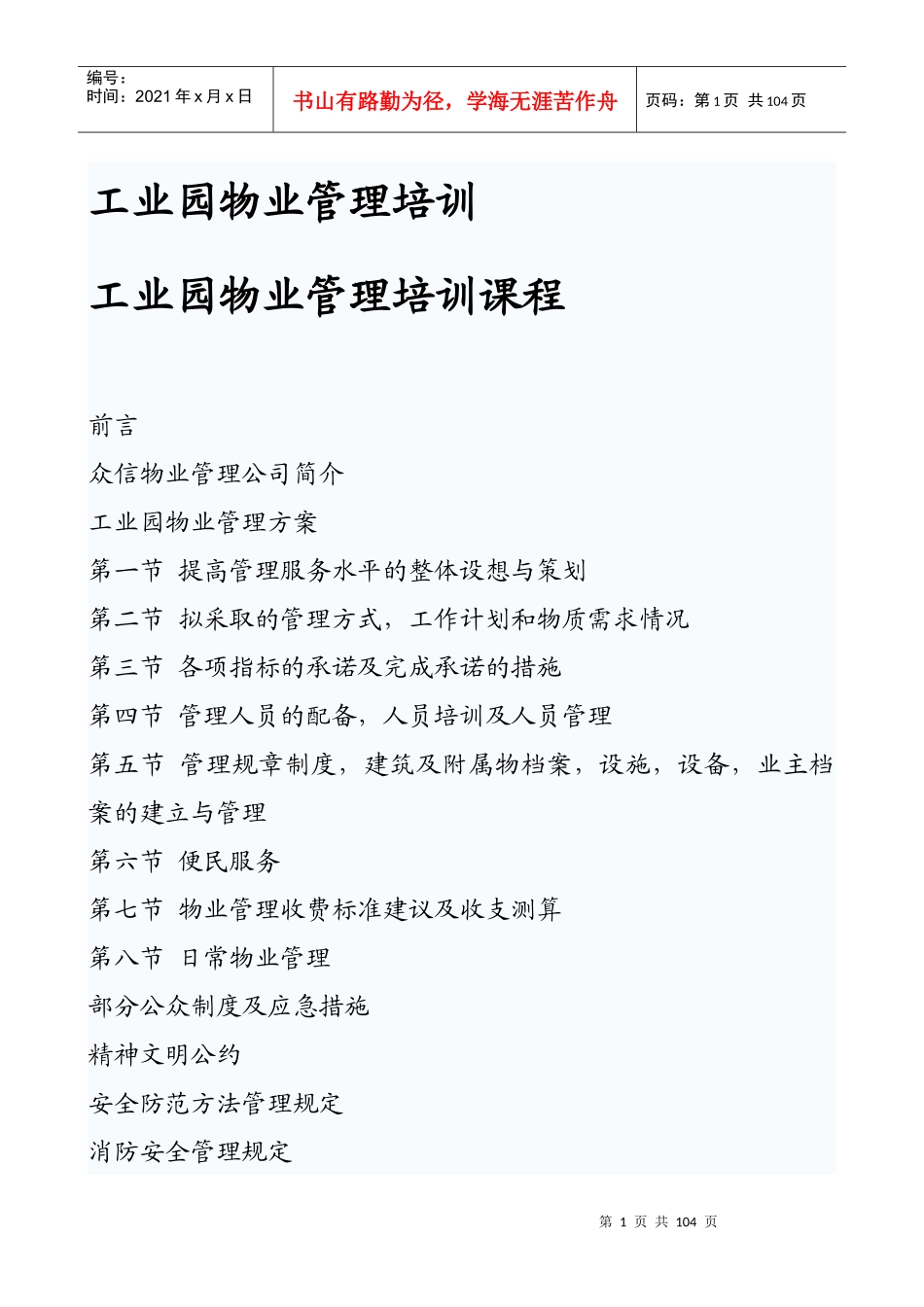 编号：
时间：2021 年 x 月 x 日

书山有路勤为径，学海无涯苦作舟

页码：第 1 页 共 104 页

工业园物业管理培训

工业园物业管理培训课程

前言

众信物业管理公司简介

工业园物业管理方案

第一节 提高管理服务水平的整体设想与策划

第二节 拟采取的管理方式，工作计划和物质需求情况

第三节 各项指标的承诺及完成承诺的措施

第四节 管理人员的配备，人员培训及人员管理

第五节 管理规章制度，建筑及附属物档案，设施，设备，业主档案的建立与管理

第六节 便民服务

第七节 物业管理收费标准建议及收支测算

第八节 日常物业管理

部分公众制度及应急措施

精神文明公约

安全防范方法管理规定

消防安全管理规定

第 1 页 共 104 页